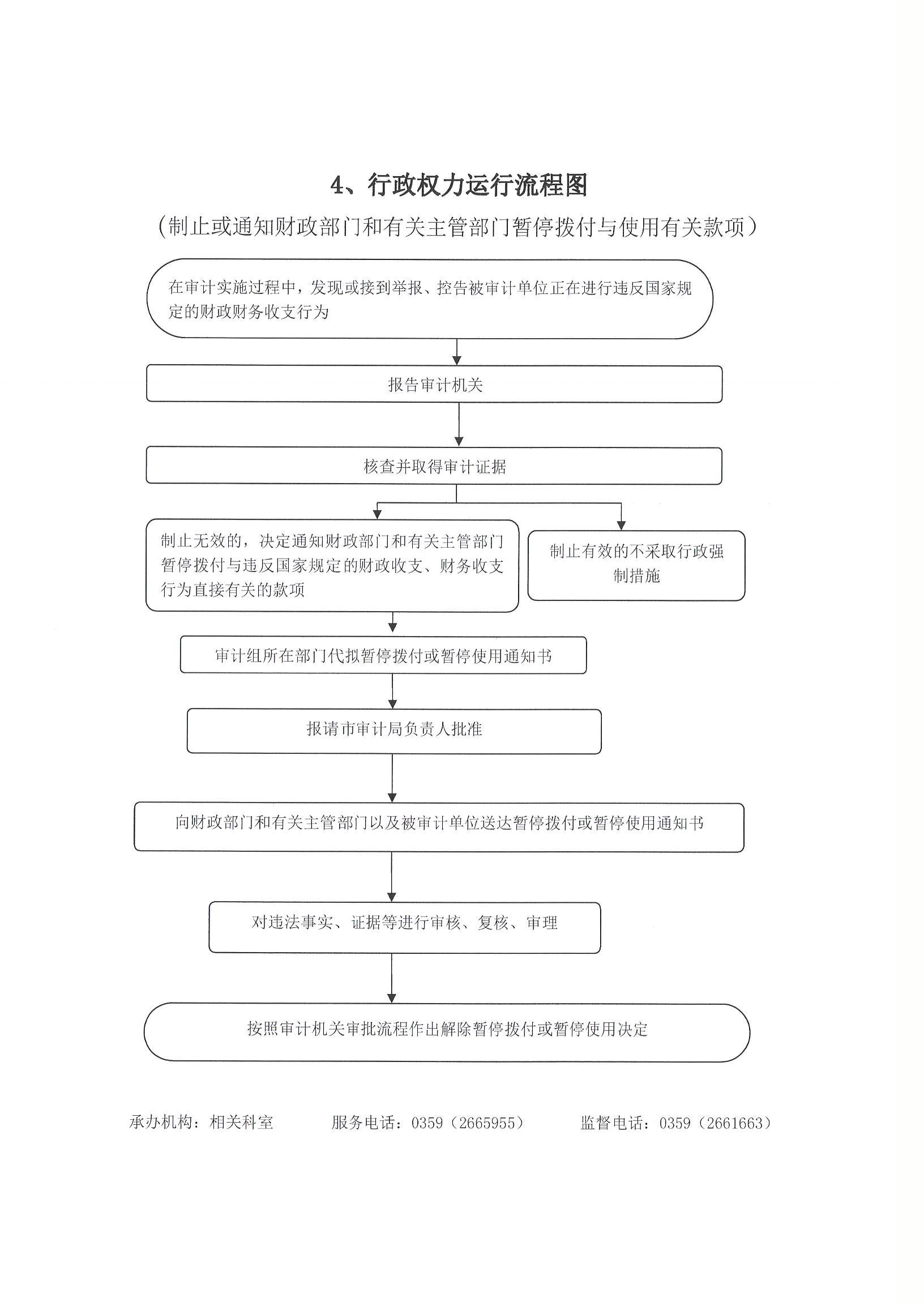 4、行政权力运行流程图

（制止或通知财政部门和有关主管部门暂停拨付与使用有关款项）

在审计实施过程中，发现或接到举报、控告被审计单位正在进行违反国家规定的财政财务收支行为

报告审计机关

核查并取得审计证据

制止无效的，决定通知财政部门和有关主管部门暂停拨付与违反国家规定的财政收支、财务收支行为直接有关的款项

制止有效的不采取行政强制措施

审计组所在部门代拟暂停拨付或暂停使用通知书

报请市审计局负责人批准

向财政部门和有关主管部门以及被审计单位送达暂停拨付或暂停使用通知书

对违法事实、证据等进行审核、复核、审理

按照审计机关审批流程作出解除暂停拨付或暂停使用决定

承办机构：相关科室　　服务电话：0359（2665955）　　监督电话：0359（2661663）